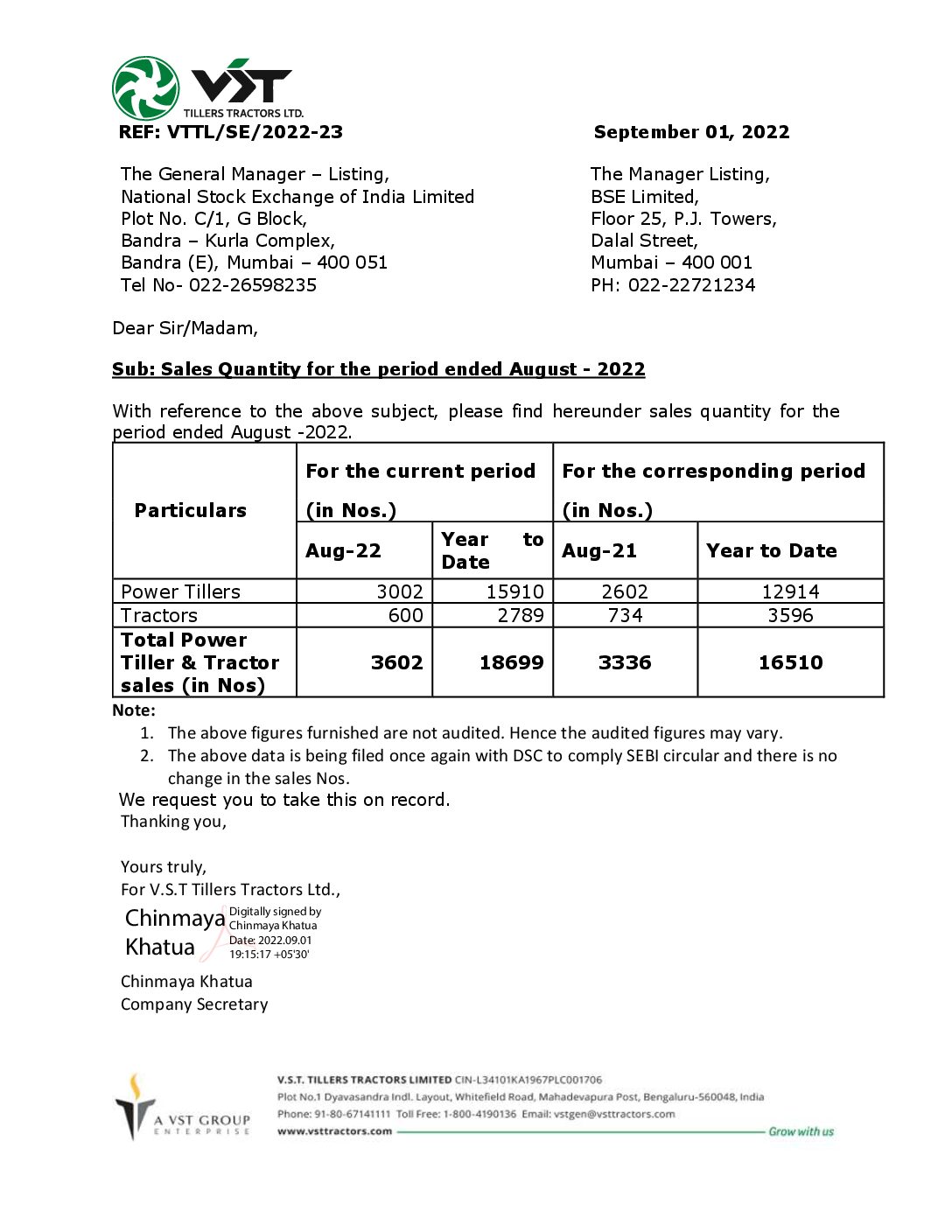 VST
TILLERS TRACTORS LTD.

REF: VTTL/SE/2022-23

September 01, 2022

The General Manager – Listing,
National Stock Exchange of India Limited
Plot No. C/1, G Block,
Bandra – Kurla Complex,
Bandra (E), Mumbai – 400 051
Tel No- 022-26598235

The Manager Listing,
BSE Limited,
Floor 25, P.J. Towers,
Dalal Street,
Mumbai – 400 001
PH: 022-22721234

Dear Sir/Madam,

Sub: Sales Quantity for the period ended August - 2022

With reference to the above subject, please find hereunder sales quantity for the period ended August -2022.

| Particulars | For the current period (in Nos.) | | For the corresponding period (in Nos.) | |
|---|---|---|---|---|
| | Aug-22 | Year to Date | Aug-21 | Year to Date |
| Power Tillers | 3002 | 15910 | 2602 | 12914 |
| Tractors | 600 | 2789 | 734 | 3596 |
| Total Power Tiller & Tractor sales (in Nos) | 3602 | 18699 | 3336 | 16510 |

Note:
1. The above figures furnished are not audited. Hence the audited figures may vary.
2. The above data is being filed once again with DSC to comply SEBI circular and there is no change in the sales Nos.

We request you to take this on record.
Thanking you,

Yours truly,
For V.S.T Tillers Tractors Ltd.,

Chinmaya Khatua
Digitally signed by Chinmaya Khatua
Date: 2022.09.01 19:15:17 +05'30'

Chinmaya Khatua
Company Secretary

A VST GROUP ENTERPRISE

V.S.T. TILLERS TRACTORS LIMITED CIN-L34101KA1967PLC001706
Plot No.1 Dyavasandra Indl. Layout, Whitefield Road, Mahadevapura Post, Bengaluru-560048, India
Phone: 91-80-67141111 Toll Free: 1-800-4190136 Email: vstgen@vsttractors.com
www.vsttractors.com
Grow with us